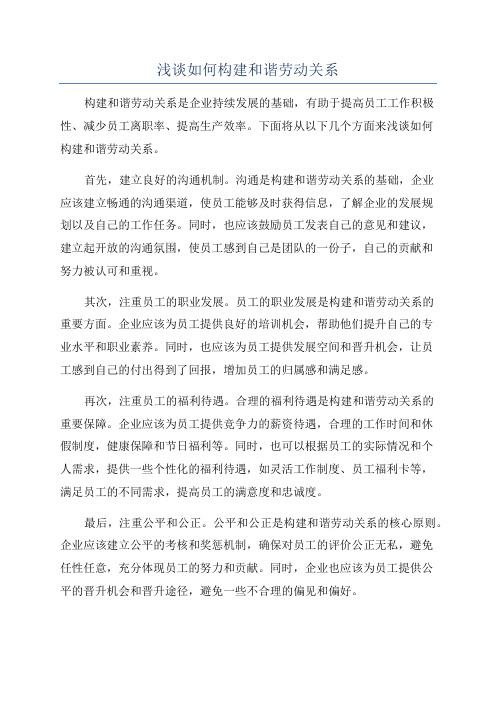 浅谈如何构建和谐劳动关系

构建和谐劳动关系是企业持续发展的基础，有助于提高员工工作积极性、减少员工离职率、提高生产效率。下面将从以下几个方面来浅谈如何构建和谐劳动关系。

首先，建立良好的沟通机制。沟通是构建和谐劳动关系的基础，企业应该建立畅通的沟通渠道，使员工能够及时获得信息，了解企业的发展规划以及自己的工作任务。同时，也应该鼓励员工发表自己的意见和建议，建立起开放的沟通氛围，使员工感到自己是团队的一份子，自己的贡献和努力被认可和重视。

其次，注重员工的职业发展。员工的职业发展是构建和谐劳动关系的重要方面。企业应该为员工提供良好的培训机会，帮助他们提升自己的专业水平和职业素养。同时，也应该为员工提供发展空间和晋升机会，让员工感到自己的付出得到了回报，增加员工的归属感和满足感。

再次，注重员工的福利待遇。合理的福利待遇是构建和谐劳动关系的重要保障。企业应该为员工提供竞争力的薪资待遇，合理的工作时间和休假制度，健康保障和节日福利等。同时，也可以根据员工的实际情况和个人需求，提供一些个性化的福利待遇，如灵活工作制度、员工福利卡等，满足员工的不同需求，提高员工的满意度和忠诚度。

最后，注重公平和公正。公平和公正是构建和谐劳动关系的核心原则。企业应该建立公平的考核和奖惩机制，确保对员工的评价公正无私，避免任性任意，充分体现员工的努力和贡献。同时，企业也应该为员工提供公平的晋升机会和晋升途径，避免一些不合理的偏见和偏好。